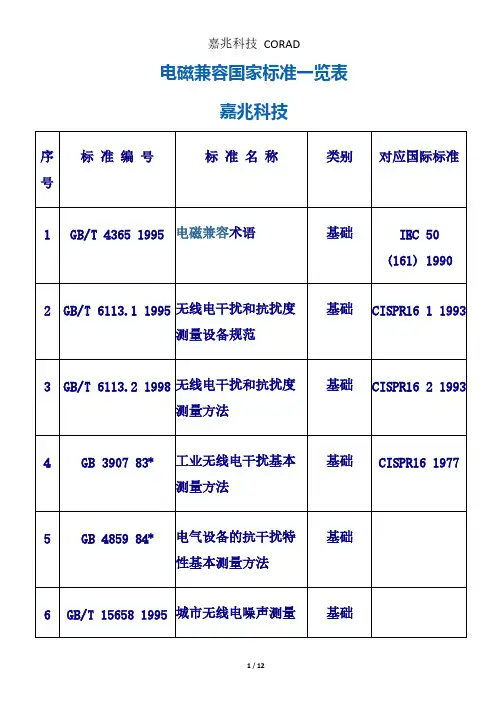 嘉兆科技 CORAD

电磁兼容国家标准一览表

嘉兆科技

| 序号 | 标 准 编 号 | 标 准 名 称 | 类别 | 对应国际标准 |
|---|---|---|---|---|
| 1 | GB/T 4365 1995 | 电磁兼容术语 | 基础 | IEC 50 (161) 1990 |
| 2 | GB/T 6113.1 1995 | 无线电干扰和抗扰度测量设备规范 | 基础 | CISPR16 1 1993 |
| 3 | GB/T 6113.2 1998 | 无线电干扰和抗扰度测量方法 | 基础 | CISPR16 2 1993 |
| 4 | GB 3907 83* | 工业无线电干扰基本测量方法 | 基础 | CISPR16 1977 |
| 5 | GB 4859 84* | 电气设备的抗干扰特性基本测量方法 | 基础 | |
| 6 | GB/T 15658 1995 | 城市无线电噪声测量 | 基础 | |

1 / 12